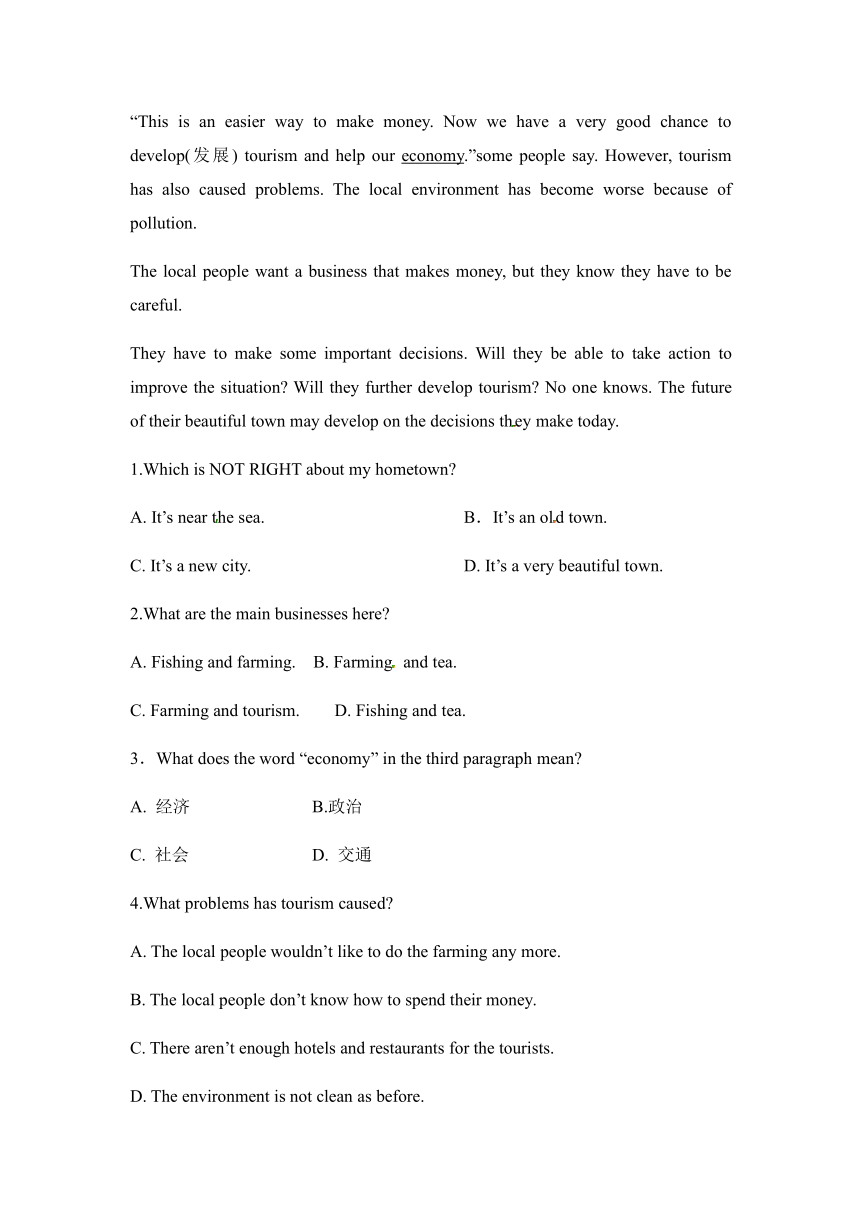 “This is an easier way to make money. Now we have a very good chance to develop(发展) tourism and help our economy.”some people say. However, tourism has also caused problems. The local environment has become worse because of pollution.

The local people want a business that makes money, but they know they have to be careful.

They have to make some important decisions. Will they be able to take action to improve the situation? Will they further develop tourism? No one knows. The future of their beautiful town may develop on the decisions they make today.

1.Which is NOT RIGHT about my hometown?

A. It’s near the sea.

B．It’s an old town.

C. It’s a new city.

D. It’s a very beautiful town.

2.What are the main businesses here?

A. Fishing and farming.

B. Farming and tea.

C. Farming and tourism.

D. Fishing and tea.

3．What does the word “economy” in the third paragraph mean?

A. 经济

B.政治

C. 社会

D. 交通

4.What problems has tourism caused?

A. The local people wouldn’t like to do the farming any more.

B. The local people don’t know how to spend their money.

C. There aren’t enough hotels and restaurants for the tourists.

D. The environment is not clean as before.